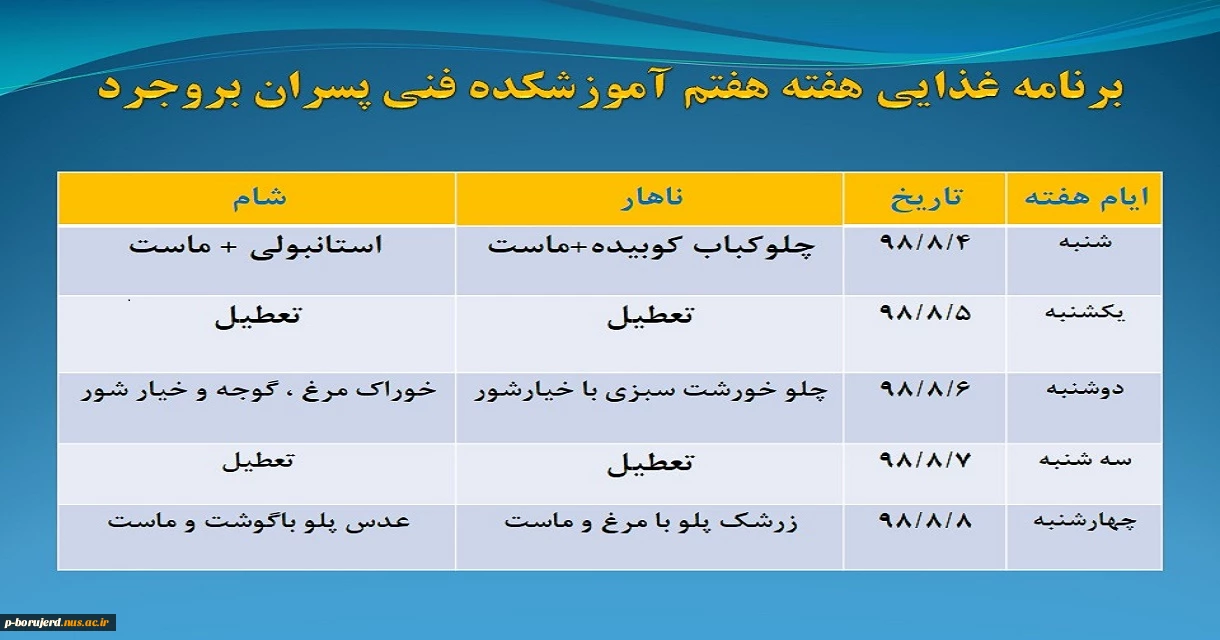 برنامه غذایی هفته هفتم آموزشکده فنی پسران بروجرد

| ایام هفته | تاریخ | ناهار | شام |
|---|---|---|---|
| شنبه | ۹۸/۸/۴ | چلوکباب کوبیده+ماست | استانبولی + ماست |
| یکشنبه | ۹۸/۸/۵ | تعطیل | تعطیل |
| دوشنبه | ۹۸/۸/۶ | چلو خورشت سبزی با خیارشور | خوراک مرغ ، گوجه و خیار شور |
| سه شنبه | ۹۸/۸/۷ | تعطیل | تعطیل |
| چهارشنبه | ۹۸/۸/۸ | زرشک پلو با مرغ و ماست | عدس پلو باگوشت و ماست |

p-borujerd.nus.ac.ir